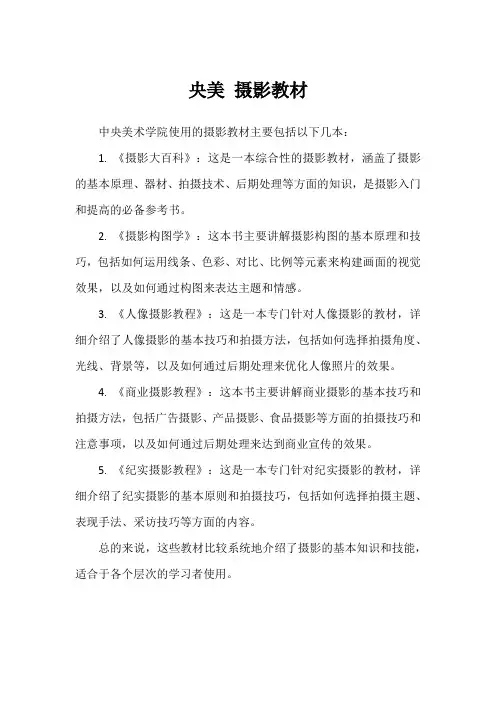 央美 摄影教材

中央美术学院使用的摄影教材主要包括以下几本：

1. 《摄影大百科》：这是一本综合性的摄影教材，涵盖了摄影的基本原理、器材、拍摄技术、后期处理等方面的知识，是摄影入门和提高的必备参考书。

2. 《摄影构图学》：这本书主要讲解摄影构图的基本原理和技巧，包括如何运用线条、色彩、对比、比例等元素来构建画面的视觉效果，以及如何通过构图来表达主题和情感。

3. 《人像摄影教程》：这是一本专门针对人像摄影的教材，详细介绍了人像摄影的基本技巧和拍摄方法，包括如何选择拍摄角度、光线、背景等，以及如何通过后期处理来优化人像照片的效果。

4. 《商业摄影教程》：这本书主要讲解商业摄影的基本技巧和拍摄方法，包括广告摄影、产品摄影、食品摄影等方面的拍摄技巧和注意事项，以及如何通过后期处理来达到商业宣传的效果。

5. 《纪实摄影教程》：这是一本专门针对纪实摄影的教材，详细介绍了纪实摄影的基本原则和拍摄技巧，包括如何选择拍摄主题、表现手法、采访技巧等方面的内容。

总的来说，这些教材比较系统地介绍了摄影的基本知识和技能，适合于各个层次的学习者使用。